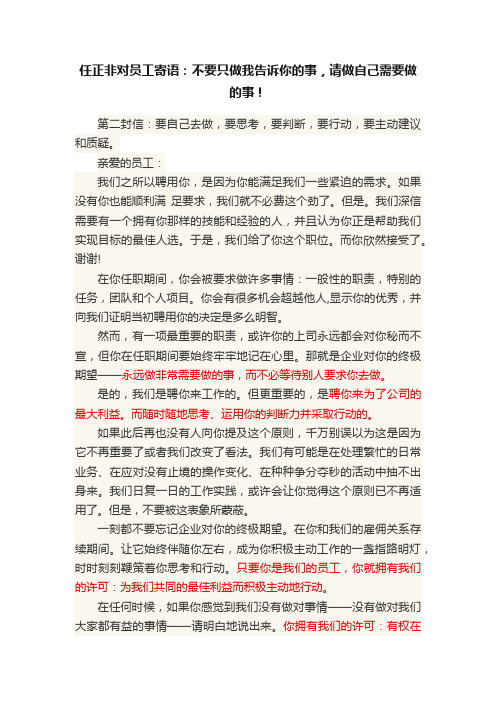 任正非对员工寄语：不要只做我告诉你的事，请做自己需要做的事！

第二封信：要自己去做，要思考，要判断，要行动，要主动建议和质疑。

亲爱的员工：

我们之所以聘用你，是因为你能满足我们一些紧迫的需求。如果没有你也能顺利满 足要求，我们就不必费这个劲了。但是。我们深信需要有一个拥有你那样的技能和经验的人，并且认为你正是帮助我们实现目标的最佳人选。于是，我们给了你这个职位。而你欣然接受了。谢谢!

在你任职期间，你会被要求做许多事情：一般性的职责，特别的任务，团队和个人项目。你会有很多机会超越他人,显示你的优秀，并向我们证明当初聘用你的决定是多么明智。

然而，有一项最重要的职责，或许你的上司永远都会对你秘而不宣，但你在任职期间要始终牢牢地记在心里。那就是企业对你的终极期望——永远做非常需要做的事，而不必等待别人要求你去做。

是的，我们是聘你来工作的。但更重要的，是聘你来为了公司的最大利益。而随时随地思考、运用你的判断力并采取行动的。

如果此后再也没有人向你提及这个原则，千万别误以为这是因为它不再重要了或者我们改变了看法。我们有可能是在处理繁忙的日常业务、在应对没有止境的操作变化、在种种争分夺秒的活动中抽不出身来。我们日复一日的工作实践，或许会让你觉得这个原则已不再适用了。但是，不要被这表象所蒙蔽。

一刻都不要忘记企业对你的终极期望。在你和我们的雇佣关系存续期间。让它始终伴随你左右，成为你积极主动工作的一盏指路明灯，时时刻刻鞭策着你思考和行动。只要你是我们的员工，你就拥有我们的许可：为我们共同的最佳利益而积极主动地行动。

在任何时候，如果你感觉到我们没有做对事情——没有做对我们大家都有益的事情——请明白地说出来。你拥有我们的许可：有权在